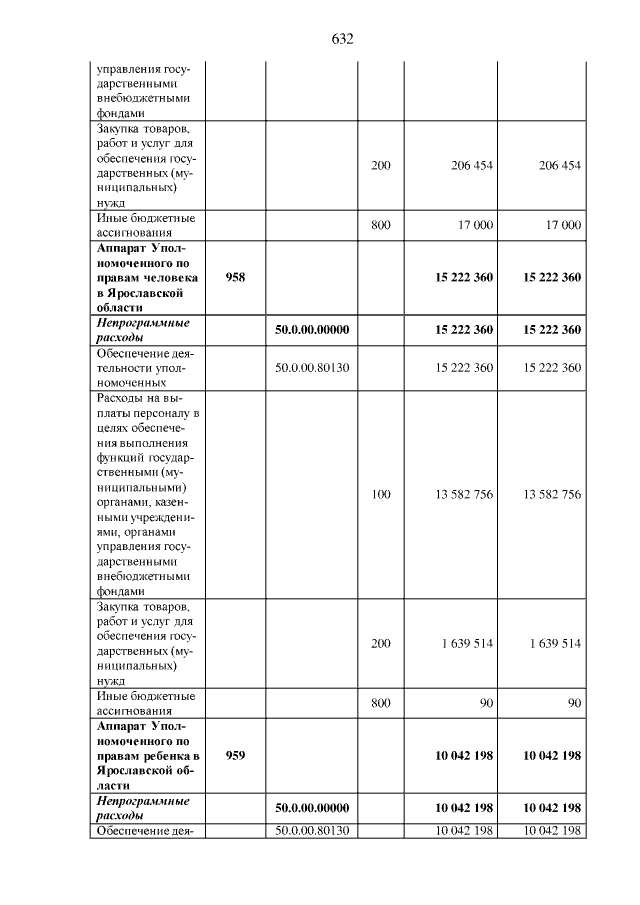 632

| управления государственными внебюджетными фондами | | | | | |
|---|---|---|---|---|---|
| Закупка товаров, работ и услуг для обеспечения государственных (муниципальных) нужд | | | 200 | 206 454 | 206 454 |
| Иные бюджетные ассигнования | | | 800 | 17 000 | 17 000 |
| Аппарат Уполномоченного по правам человека в Ярославской области | 958 | | | 15 222 360 | 15 222 360 |
| Непрограммные расходы | | 50.0.00.00000 | | 15 222 360 | 15 222 360 |
| Обеспечение деятельности уполномоченных | | 50.0.00.80130 | | 15 222 360 | 15 222 360 |
| Расходы на выплаты персоналу в целях обеспечения выполнения функций государственными (муниципальными) органами, казенными учреждениями, органами управления государственными внебюджетными фондами | | | 100 | 13 582 756 | 13 582 756 |
| Закупка товаров, работ и услуг для обеспечения государственных (муниципальных) нужд | | | 200 | 1 639 514 | 1 639 514 |
| Иные бюджетные ассигнования | | | 800 | 90 | 90 |
| Аппарат Уполномоченного по правам ребенка в Ярославской области | 959 | | | 10 042 198 | 10 042 198 |
| Непрограммные расходы | | 50.0.00.00000 | | 10 042 198 | 10 042 198 |
| Обеспечение дея- | | 50.0.00.80130 | | 10 042 198 | 10 042 198 |